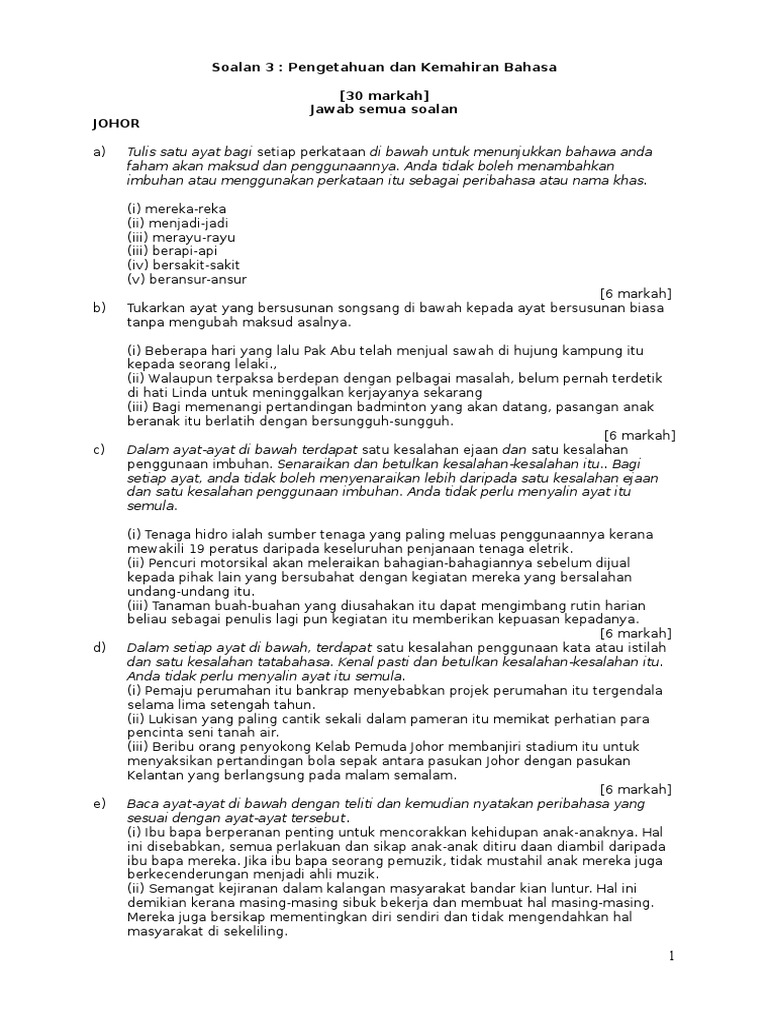 Soalan 3 : Pengetahuan dan Kemahiran Bahasa

[30 markah]
Jawab semua soalan

JOHOR

a) Tulis satu ayat bagi setiap perkataan di bawah untuk menunjukkan bahawa anda faham akan maksud dan penggunaannya. Anda tidak boleh menambahkan imbuhan atau menggunakan perkataan itu sebagai peribahasa atau nama khas.

(i) mereka-reka
(ii) menjadi-jadi
(iii) merayu-rayu
(iii) berapi-api
(iv) bersakit-sakit
(v) beransur-ansur

[6 markah]

b) Tukarkan ayat yang bersusunan songsang di bawah kepada ayat bersusunan biasa tanpa mengubah maksud asalnya.

(i) Beberapa hari yang lalu Pak Abu telah menjual sawah di hujung kampung itu kepada seorang lelaki.,
(ii) Walaupun terpaksa berdepan dengan pelbagai masalah, belum pernah terdetik di hati Linda untuk meninggalkan kerjayanya sekarang
(iii) Bagi memenangi pertandingan badminton yang akan datang, pasangan anak beranak itu berlatih dengan bersungguh-sungguh.

[6 markah]

c) Dalam ayat-ayat di bawah terdapat satu kesalahan ejaan dan satu kesalahan penggunaan imbuhan. Senaraikan dan betulkan kesalahan-kesalahan itu.. Bagi setiap ayat, anda tidak boleh menyenaraikan lebih daripada satu kesalahan ejaan dan satu kesalahan penggunaan imbuhan. Anda tidak perlu menyalin ayat itu semula.

(i) Tenaga hidro ialah sumber tenaga yang paling meluas penggunaannya kerana mewakili 19 peratus daripada keseluruhan penjanaan tenaga eletrik.
(ii) Pencuri motorsikal akan meleraikan bahagian-bahagiannya sebelum dijual kepada pihak lain yang bersubahat dengan kegiatan mereka yang bersalahan undang-undang itu.
(iii) Tanaman buah-buahan yang diusahakan itu dapat mengimbang rutin harian beliau sebagai penulis lagi pun kegiatan itu memberikan kepuasan kepadanya.

[6 markah]

d) Dalam setiap ayat di bawah, terdapat satu kesalahan penggunaan kata atau istilah dan satu kesalahan tatabahasa. Kenal pasti dan betulkan kesalahan-kesalahan itu. Anda tidak perlu menyalin ayat itu semula.
(i) Pemaju perumahan itu bankrap menyebabkan projek perumahan itu tergendala selama lima setengah tahun.
(ii) Lukisan yang paling cantik sekali dalam pameran itu memikat perhatian para pencinta seni tanah air.
(iii) Beribu orang penyokong Kelab Pemuda Johor membanjiri stadium itu untuk menyaksikan pertandingan bola sepak antara pasukan Johor dengan pasukan Kelantan yang berlangsung pada malam semalam.

[6 markah]

e) Baca ayat-ayat di bawah dengan teliti dan kemudian nyatakan peribahasa yang sesuai dengan ayat-ayat tersebut.
(i) Ibu bapa berperanan penting untuk mencorakkan kehidupan anak-anaknya. Hal ini disebabkan, semua perlakuan dan sikap anak-anak ditiru daan diambil daripada ibu bapa mereka. Jika ibu bapa seorang pemuzik, tidak mustahil anak mereka juga berkecenderungan menjadi ahli muzik.
(ii) Semangat kejiranan dalam kalangan masyarakat bandar kian luntur. Hal ini demikian kerana masing-masing sibuk bekerja dan membuat hal masing-masing. Mereka juga bersikap mementingkan diri sendiri dan tidak mengendahkan hal masyarakat di sekeliling.

1